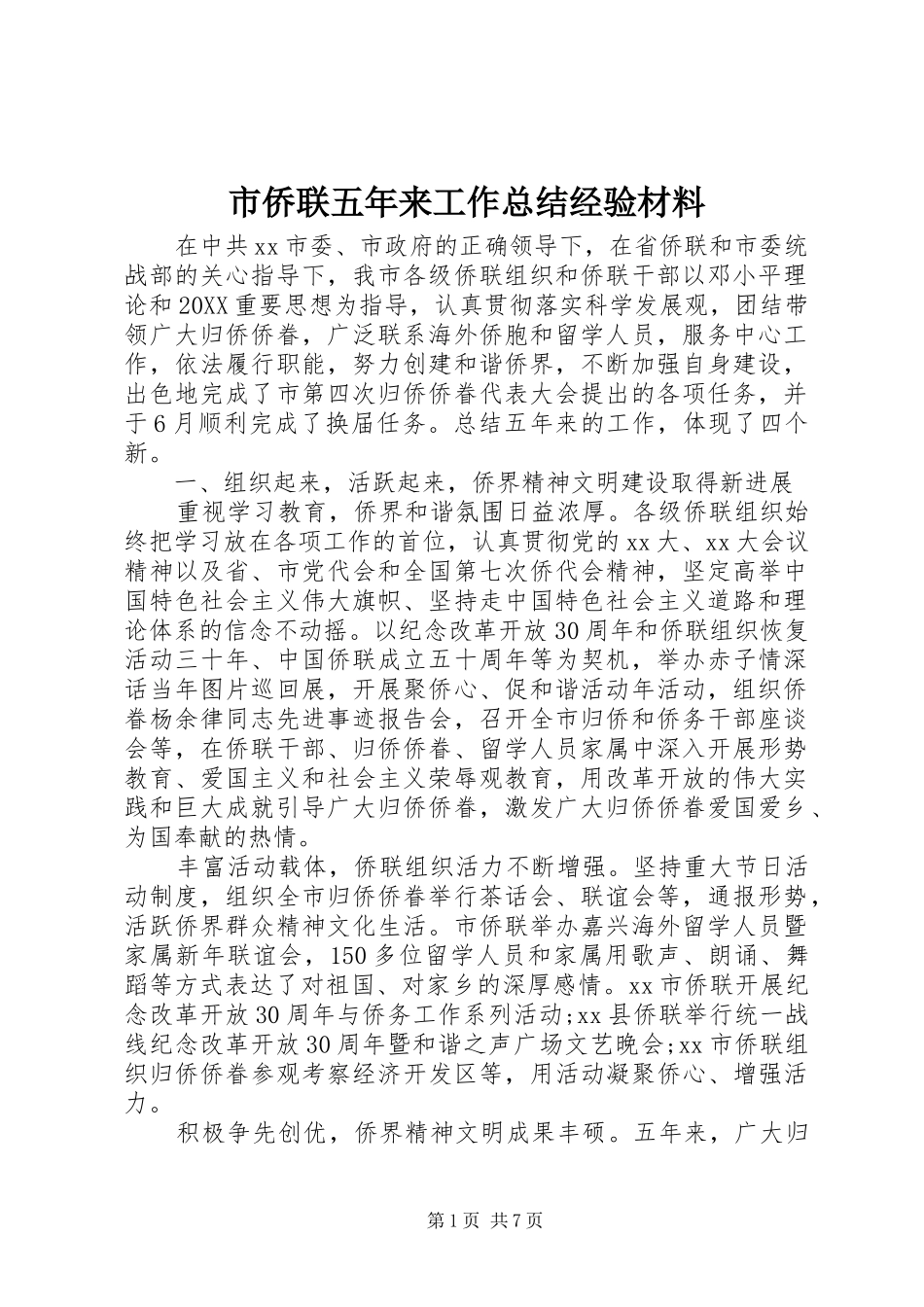 市侨联五年来工作总结经验材料

在中共xx市委、市政府的正确领导下，在省侨联和市委统战部的关心指导下，我市各级侨联组织和侨联干部以邓小平理论和20XX重要思想为指导，认真贯彻落实科学发展观，团结带领广大归侨侨眷，广泛联系海外侨胞和留学人员，服务中心工作，依法履行职能，努力创建和谐侨界，不断加强自身建设，出色地完成了市第四次归侨侨眷代表大会提出的各项任务，并于6月顺利完成了换届任务。总结五年来的工作，体现了四个新。

一、组织起来，活跃起来，侨界精神文明建设取得新进展

重视学习教育，侨界和谐氛围日益浓厚。各级侨联组织始终把学习放在各项工作的首位，认真贯彻党的xx大、xx大会议精神以及省、市党代会和全国第七次侨代会精神，坚定高举中国特色社会主义伟大旗帜、坚持走中国特色社会主义道路和理论体系的信念不动摇。以纪念改革开放30周年和侨联组织恢复活动三十年、中国侨联成立五十周年等为契机，举办赤子情深话当年图片巡回展，开展聚侨心、促和谐活动年活动，组织侨眷杨余律同志先进事迹报告会，召开全市归侨和侨务干部座谈会等，在侨联干部、归侨侨眷、留学人员家属中深入开展形势教育、爱国主义和社会主义荣辱观教育，用改革开放的伟大实践和巨大成就引导广大归侨侨眷，激发广大归侨侨眷爱国爱乡、为国奉献的热情。

丰富活动载体，侨联组织活力不断增强。坚持重大节日活动制度，组织全市归侨侨眷举行茶话会、联谊会等，通报形势，活跃侨界群众精神文化生活。市侨联举办嘉兴海外留学人员暨家属新年联谊会，150多位留学人员和家属用歌声、朗诵、舞蹈等方式表达了对祖国、对家乡的深厚感情。xx市侨联开展纪念改革开放30周年与侨务工作系列活动;xx县侨联举行统一战线纪念改革开放30周年暨和谐之声广场文艺晚会;xx市侨联组织归侨侨眷参观考察经济开发区等，用活动凝聚侨心、增强活力。

积极争先创优，侨界精神文明成果丰硕。五年来，广大归

第1页 共7页